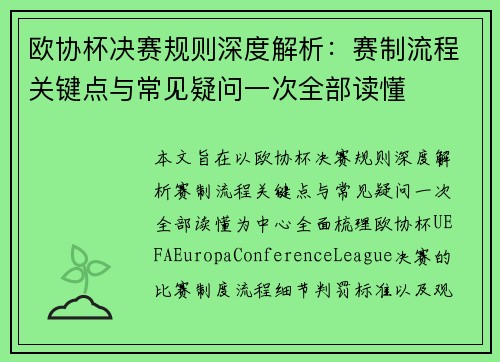 欧协杯决赛规则深度解析：赛制流程关键点与常见疑问一次全部读懂

本文旨在以欧协杯决赛规则深度解析赛制流程关键点与常见疑问一次全部读懂为中心全面梳理欧协杯UEFAEuropaConferenceLeague决赛的比赛制度流程细节判罚标准以及观